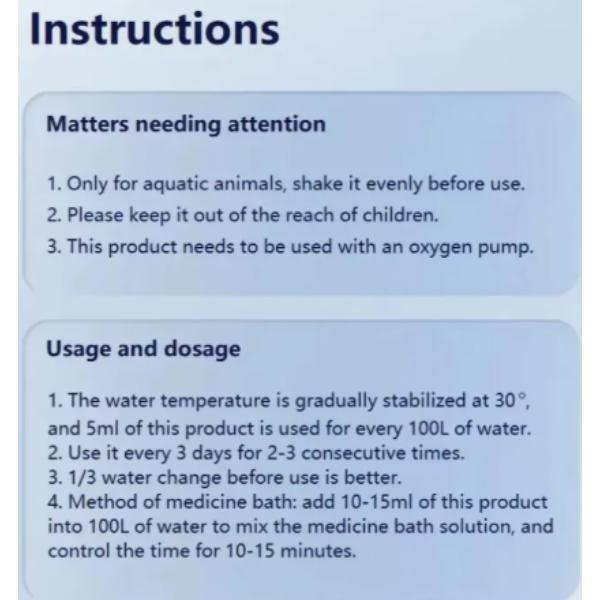 Instructions

Matters needing attention

1. Only for aquatic animals, shake it evenly before use.
2. Please keep it out of the reach of children.
3. This product needs to be used with an oxygen pump.

Usage and dosage

1. The water temperature is gradually stabilized at 30°, and 5ml of this product is used for every 100L of water.
2. Use it every 3 days for 2-3 consecutive times.
3. 1/3 water change before use is better.
4. Method of medicine bath: add 10-15ml of this product into 100L of water to mix the medicine bath solution, and control the time for 10-15 minutes.